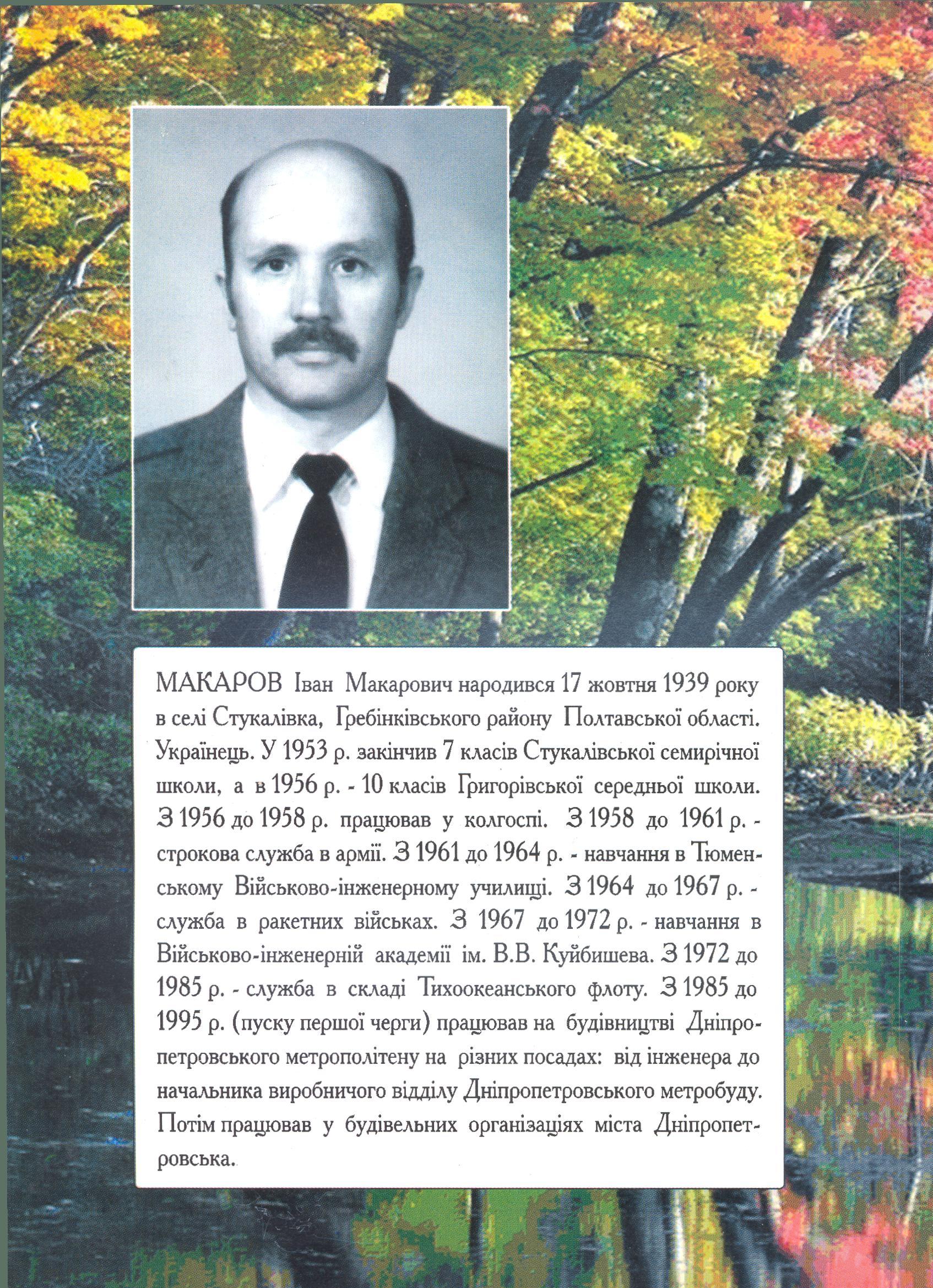 МАКАРОВ Іван Макарович народився 17 жовтня 1939 року в селі Стукалівка, Гребінківського району Полтавської області. Українець. У 1953 р. закінчив 7 класів Стукалівської семирічної школи, а в 1956 р. - 10 класів Григорівської середньої школи. З 1956 до 1958 р. працював у колгоспі. З 1958 до 1961 р. - строкова служба в армії. З 1961 до 1964 р. - навчання в Тюменському Військово-інженерному училищі. З 1964 до 1967 р. - служба в ракетних військах. З 1967 до 1972 р. - навчання в Військово-інженерній академії ім. В.В. Куйбишева. З 1972 до 1985 р. - служба в складі Тихоокеанського флоту. З 1985 до 1995 р. (пуску першої черги) працював на будівництві Дніпропетровського метрополітену на різних посадах: від інженера до начальника виробничого відділу Дніпропетровського метробуду. Потім працював у будівельних організаціях міста Дніпропетровська.